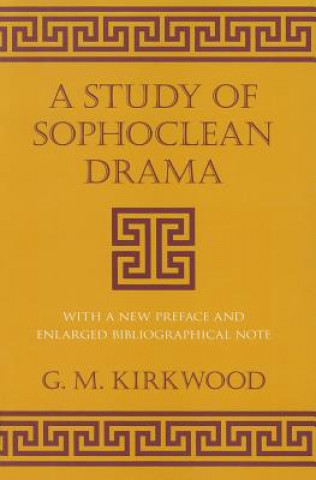 A STUDY OF SOPHOCLEAN DRAMA

WITH A NEW PREFACE AND ENLARGED BIBLIOGRAPHICAL NOTE

G. M. KIRKWOOD